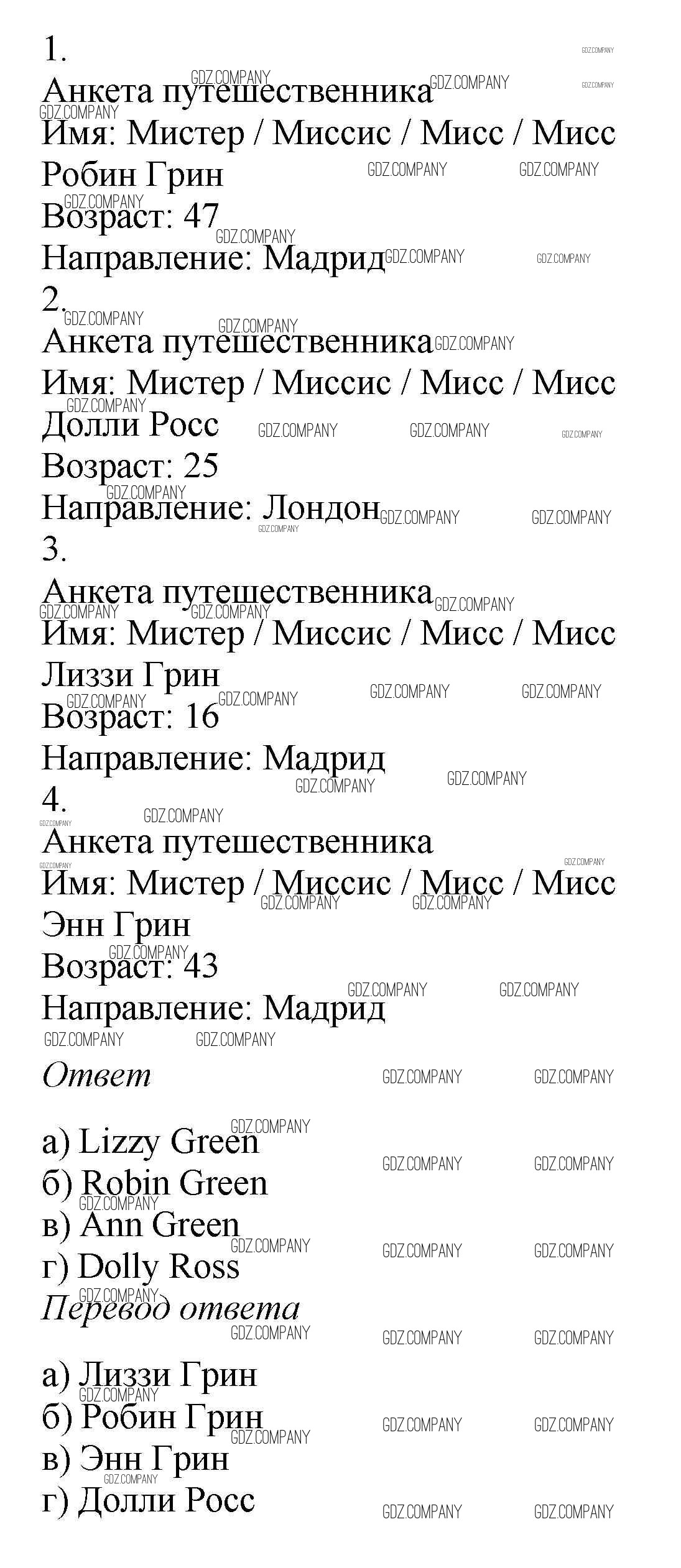 1.
Анкета путешественника
Имя: Мистер / Миссис / Мисс / Мисс Робин Грин
Возраст: 47
Направление: Мадрид
2.
Анкета путешественника
Имя: Мистер / Миссис / Мисс / Мисс Долли Росс
Возраст: 25
Направление: Лондон
3.
Анкета путешественника
Имя: Мистер / Миссис / Мисс / Мисс Лиззи Грин
Возраст: 16
Направление: Мадрид
4.
Анкета путешественника
Имя: Мистер / Миссис / Мисс / Мисс Энн Грин
Возраст: 43
Направление: Мадрид

Ответ

а) Lizzy Green
б) Robin Green
в) Ann Green
г) Dolly Ross

Перевод ответа

а) Лиззи Грин
б) Робин Грин
в) Энн Грин
г) Долли Росс

GDZ.COMPANY